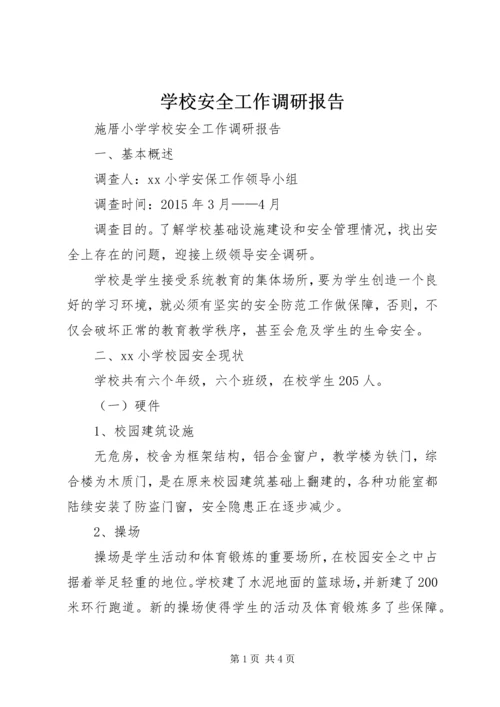 学校安全工作调研报告

施厝小学学校安全工作调研报告

一、基本概述

调查人：xx 小学安保工作领导小组

调查时间：2015 年 3 月——4 月

调查目的。了解学校基础设施建设和安全管理情况，找出安全上存在的问题，迎接上级领导安全调研。

学校是学生接受系统教育的集体场所，要为学生创造一个良好的学习环境，就必须有坚实的安全防范工作做保障，否则，不仅会破坏正常的教育教学秩序，甚至会危及学生的生命安全。

二、xx 小学校园安全现状

学校共有六个年级，六个班级，在校学生 205 人。

（一）硬件

1、校园建筑设施

无危房，校舍为框架结构，铝合金窗户，教学楼为铁门，综合楼为木质门，是在原来校园建筑基础上翻建的，各种功能室都陆续安装了防盗门窗，安全隐患正在逐步减少。

2、操场

操场是学生活动和体育锻炼的重要场所，在校园安全之中占据着举足轻重的地位。学校建了水泥地面的篮球场，并新建了 200 米环行跑道。新的操场使得学生的活动及体育锻炼多了些保障。

第 1 页 共 4 页